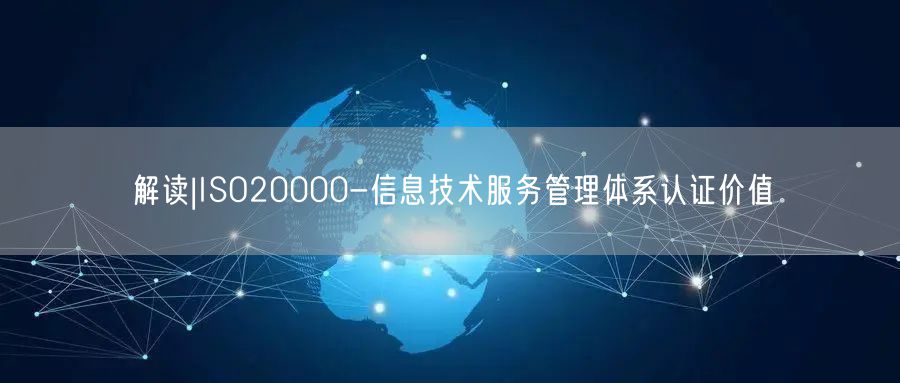 解读|ISO20000-信息技术服务管理体系认证价值